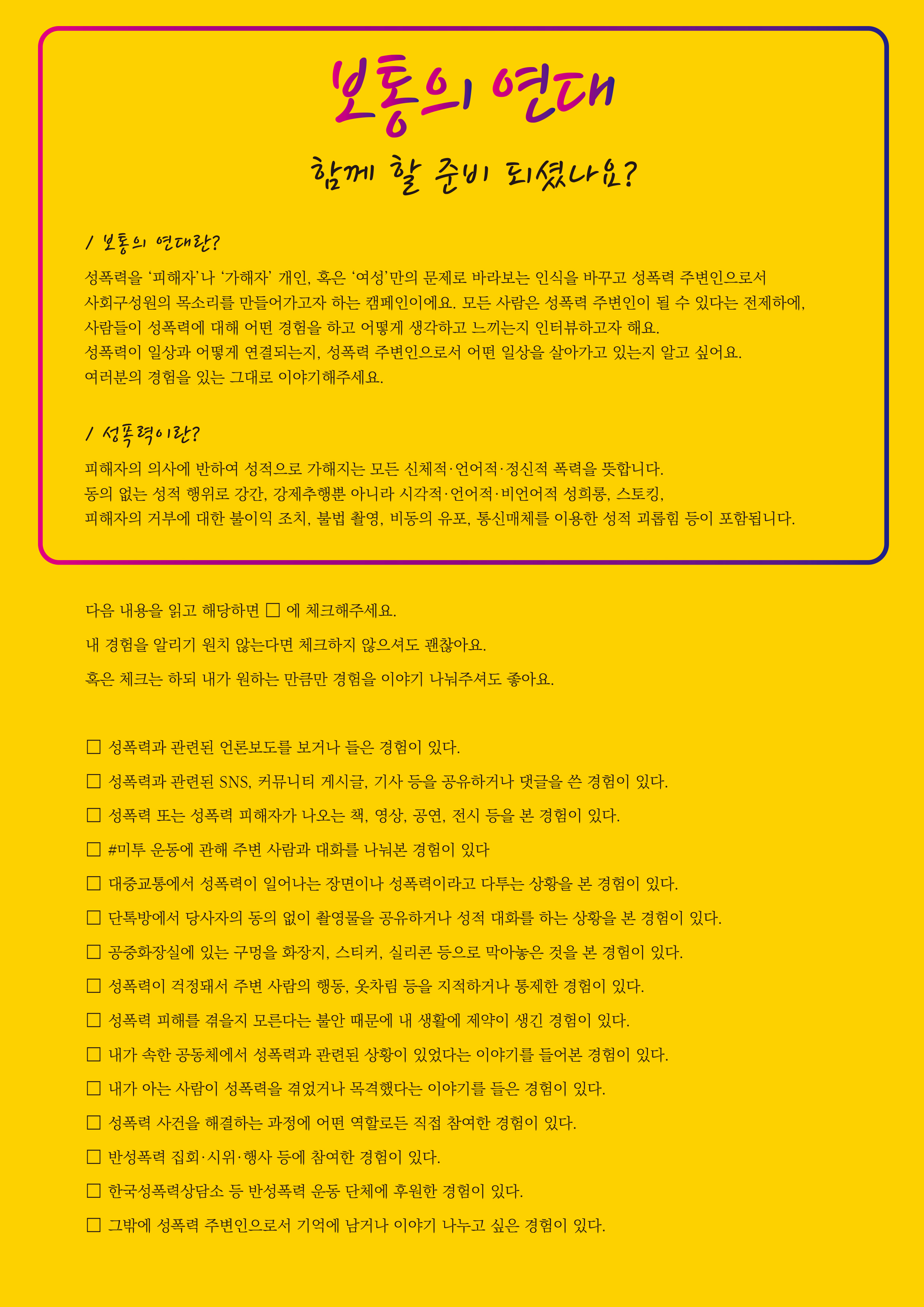 보통의 연대

함께 할 준비 되셨나요?

/ 보통의 연대란?

성폭력을 '피해자'나 '가해자' 개인, 혹은 '여성'만의 문제로 바라보는 인식을 바꾸고 성폭력 주변인으로서 사회구성원의 목소리를 만들어가고자 하는 캠페인이에요. 모든 사람은 성폭력 주변인이 될 수 있다는 전제하에, 사람들이 성폭력에 대해 어떤 경험을 하고 어떻게 생각하고 느끼는지 인터뷰하고자 해요.
성폭력이 일상과 어떻게 연결되는지, 성폭력 주변인으로서 어떤 일상을 살아가고 있는지 알고 싶어요.
여러분의 경험을 있는 그대로 이야기해주세요.

/ 성폭력이란?

피해자의 의사에 반하여 성적으로 가해지는 모든 신체적·언어적·정신적 폭력을 뜻합니다.
동의 없는 성적 행위로 강간, 강제추행뿐 아니라 시각적·언어적·비언어적 성희롱, 스토킹, 피해자의 거부에 대한 불이익 조치, 불법 촬영, 비동의 유포, 통신매체를 이용한 성적 괴롭힘 등이 포함됩니다.

다음 내용을 읽고 해당하면 ☐ 에 체크해주세요.

내 경험을 알리기 원치 않는다면 체크하지 않으셔도 괜찮아요.

혹은 체크는 하되 내가 원하는 만큼만 경험을 이야기 나눠주셔도 좋아요.

☐ 성폭력과 관련된 언론보도를 보거나 들은 경험이 있다.
☐ 성폭력과 관련된 SNS, 커뮤니티 게시글, 기사 등을 공유하거나 댓글을 쓴 경험이 있다.
☐ 성폭력 또는 성폭력 피해자가 나오는 책, 영상, 공연, 전시 등을 본 경험이 있다.
☐ #미투 운동에 관해 주변 사람과 대화를 나눠본 경험이 있다
☐ 대중교통에서 성폭력이 일어나는 장면이나 성폭력이라고 다투는 상황을 본 경험이 있다.
☐ 단톡방에서 당사자의 동의 없이 촬영물을 공유하거나 성적 대화를 하는 상황을 본 경험이 있다.
☐ 공중화장실에 있는 구멍을 화장지, 스티커, 실리콘 등으로 막아놓은 것을 본 경험이 있다.
☐ 성폭력이 걱정돼서 주변 사람의 행동, 옷차림 등을 지적하거나 통제한 경험이 있다.
☐ 성폭력 피해를 겪을지 모른다는 불안 때문에 내 생활에 제약이 생긴 경험이 있다.
☐ 내가 속한 공동체에서 성폭력과 관련된 상황이 있었다는 이야기를 들어본 경험이 있다.
☐ 내가 아는 사람이 성폭력을 겪었거나 목격했다는 이야기를 들은 경험이 있다.
☐ 성폭력 사건을 해결하는 과정에 어떤 역할로든 직접 참여한 경험이 있다.
☐ 반성폭력 집회·시위·행사 등에 참여한 경험이 있다.
☐ 한국성폭력상담소 등 반성폭력 운동 단체에 후원한 경험이 있다.
☐ 그밖에 성폭력 주변인으로서 기억에 남거나 이야기 나누고 싶은 경험이 있다.